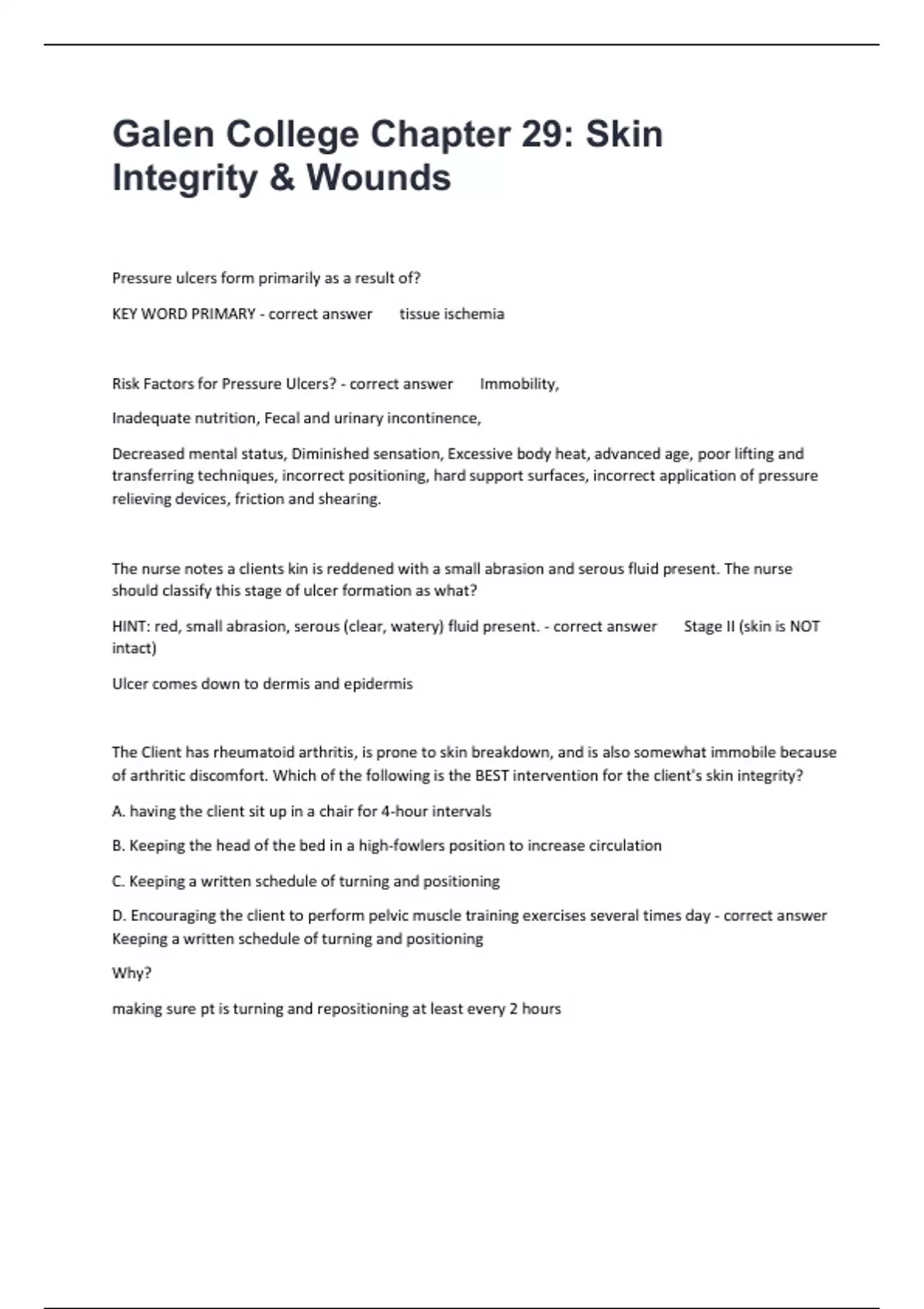 Galen College Chapter 29: Skin Integrity & Wounds

Pressure ulcers form primarily as a result of?

KEY WORD PRIMARY - correct answer tissue ischemia

Risk Factors for Pressure Ulcers? - correct answer Immobility,

Inadequate nutrition, Fecal and urinary incontinence,

Decreased mental status, Diminished sensation, Excessive body heat, advanced age, poor lifting and transferring techniques, incorrect positioning, hard support surfaces, incorrect application of pressure relieving devices, friction and shearing.

The nurse notes a clients kin is reddened with a small abrasion and serous fluid present. The nurse should classify this stage of ulcer formation as what?

HINT: red, small abrasion, serous (clear, watery) fluid present. - correct answer Stage II (skin is NOT intact)

Ulcer comes down to dermis and epidermis

The Client has rheumatoid arthritis, is prone to skin breakdown, and is also somewhat immobile because of arthritic discomfort. Which of the following is the BEST intervention for the client's skin integrity?

A. having the client sit up in a chair for 4-hour intervals

B. Keeping the head of the bed in a high-fowlers position to increase circulation

C. Keeping a written schedule of turning and positioning

D. Encouraging the client to perform pelvic muscle training exercises several times day - correct answer Keeping a written schedule of turning and positioning

Why?

making sure pt is turning and repositioning at least every 2 hours